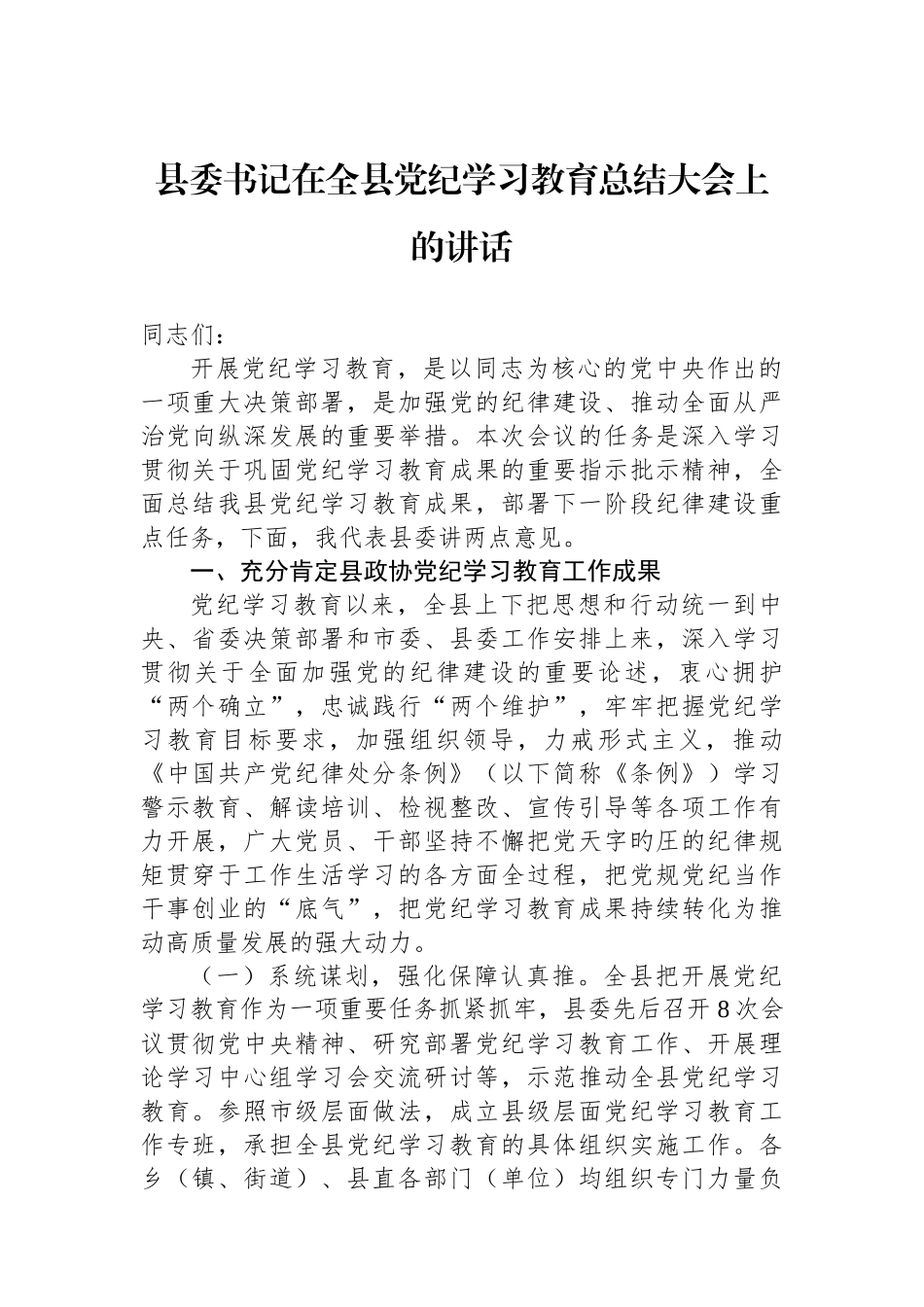 县委书记在全县党纪学习教育总结大会上的讲话

同志们：

开展党纪学习教育，是以同志为核心的党中央作出的一项重大决策部署，是加强党的纪律建设、推动全面从严治党向纵深发展的重要举措。本次会议的任务是深入学习贯彻关于巩固党纪学习教育成果的重要指示批示精神，全面总结我县党纪学习教育成果，部署下一阶段纪律建设重点任务，下面，我代表县委讲两点意见。

一、充分肯定县政协党纪学习教育工作成果

党纪学习教育以来，全县上下把思想和行动统一到中央、省委决策部署和市委、县委工作安排上来，深入学习贯彻关于全面加强党的纪律建设的重要论述，衷心拥护“两个确立”，忠诚践行“两个维护”，牢牢把握党纪学习教育目标要求，加强组织领导，力戒形式主义，推动《中国共产党纪律处分条例》（以下简称《条例》）学习警示教育、解读培训、检视整改、宣传引导等各项工作有力开展，广大党员、干部坚持不懈把党天字旳压的纪律规矩贯穿于工作生活学习的各方面全过程，把党规党纪当作干事创业的“底气”，把党纪学习教育成果持续转化为推动高质量发展的强大动力。

（一）系统谋划，强化保障认真推。全县把开展党纪学习教育作为一项重要任务抓紧抓牢，县委先后召开8次会议贯彻党中央精神、研究部署党纪学习教育工作、开展理论学习中心组学习会交流研讨等，示范推动全县党纪学习教育。参照市级层面做法，成立县级层面党纪学习教育工作专班，承担全县党纪学习教育的具体组织实施工作。各乡（镇、街道）、县直各部门（单位）均组织专门力量负